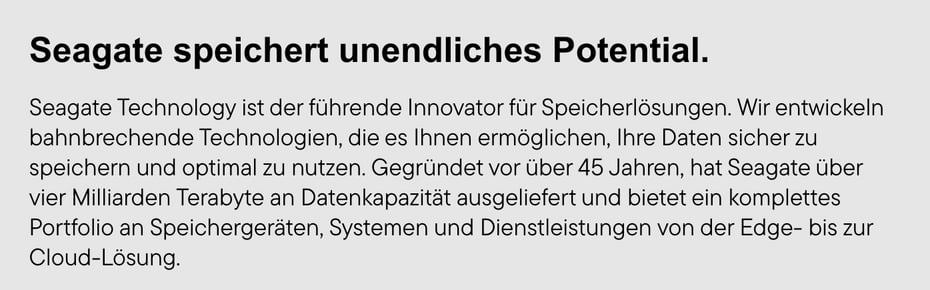 Seagate speichert unendliches Potential.

Seagate Technology ist der führende Innovator für Speicherlösungen. Wir entwickeln bahnbrechende Technologien, die es Ihnen ermöglichen, Ihre Daten sicher zu speichern und optimal zu nutzen. Gegründet vor über 45 Jahren, hat Seagate über vier Milliarden Terabyte an Datenkapazität ausgeliefert und bietet ein komplettes Portfolio an Speichergeräten, Systemen und Dienstleistungen von der Edge- bis zur Cloud-Lösung.